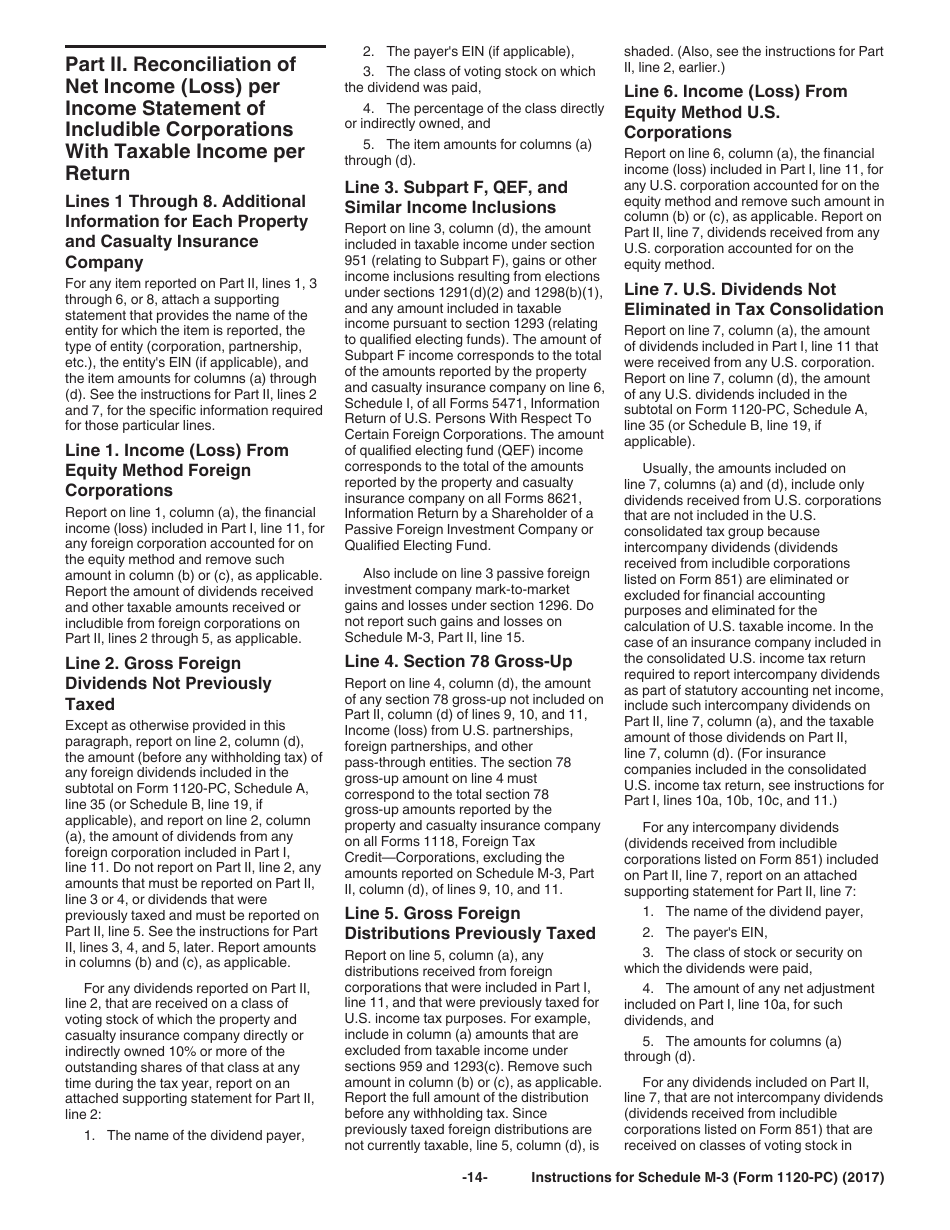 Part II. Reconciliation of Net Income (Loss) per Income Statement of Includible Corporations With Taxable Income per Return

Lines 1 Through 8. Additional Information for Each Property and Casualty Insurance Company

For any item reported on Part II, lines 1, 3 through 6, or 8, attach a supporting statement that provides the name of the entity for which the item is reported, the type of entity (corporation, partnership, etc.), the entity's EIN (if applicable), and the item amounts for columns (a) through (d). See the instructions for Part II, lines 2 and 7, for the specific information required for those particular lines.

Line 1. Income (Loss) From Equity Method Foreign Corporations

Report on line 1, column (a), the financial income (loss) included in Part I, line 11, for any foreign corporation accounted for on the equity method and remove such amount in column (b) or (c), as applicable. Report the amount of dividends received and other taxable amounts received or includible from foreign corporations on Part II, lines 2 through 5, as applicable.

Line 2. Gross Foreign Dividends Not Previously Taxed

Except as otherwise provided in this paragraph, report on line 2, column (d), the amount (before any withholding tax) of any foreign dividends included in the subtotal on Form 1120-PC, Schedule A, line 35 (or Schedule B, line 19, if applicable), and report on line 2, column (a), the amount of dividends from any foreign corporation included in Part I, line 11. Do not report on Part II, line 2, any amounts that must be reported on Part II, line 3 or 4, or dividends that were previously taxed and must be reported on Part II, line 5. See the instructions for Part II, lines 3, 4, and 5, later. Report amounts in columns (b) and (c), as applicable.

For any dividends reported on Part II, line 2, that are received on a class of voting stock of which the property and casualty insurance company directly or indirectly owned 10% or more of the outstanding shares of that class at any time during the tax year, report on an attached supporting statement for Part II, line 2:

1. The name of the dividend payer,

2. The payer's EIN (if applicable),

3. The class of voting stock on which the dividend was paid,

4. The percentage of the class directly or indirectly owned, and

5. The item amounts for columns (a) through (d).

Line 3. Subpart F, QEF, and Similar Income Inclusions

Report on line 3, column (d), the amount included in taxable income under section 951 (relating to Subpart F), gains or other income inclusions resulting from elections under sections 1291(d)(2) and 1298(b)(1), and any amount included in taxable income pursuant to section 1293 (relating to qualified electing funds). The amount of Subpart F income corresponds to the total of the amounts reported by the property and casualty insurance company on line 6, Schedule I, of all Forms 5471, Information Return of U.S. Persons With Respect To Certain Foreign Corporations. The amount of qualified electing fund (QEF) income corresponds to the total of the amounts reported by the property and casualty insurance company on all Forms 8621, Information Return by a Shareholder of a Passive Foreign Investment Company or Qualified Electing Fund.

Also include on line 3 passive foreign investment company mark-to-market gains and losses under section 1296. Do not report such gains and losses on Schedule M-3, Part II, line 15.

Line 4. Section 78 Gross-Up

Report on line 4, column (d), the amount of any section 78 gross-up not included on Part II, column (d) of lines 9, 10, and 11, Income (loss) from U.S. partnerships, foreign partnerships, and other pass-through entities. The section 78 gross-up amount on line 4 must correspond to the total section 78 gross-up amounts reported by the property and casualty insurance company on all Forms 1118, Foreign Tax Credit—Corporations, excluding the amounts reported on Schedule M-3, Part II, column (d), of lines 9, 10, and 11.

Line 5. Gross Foreign Distributions Previously Taxed

Report on line 5, column (a), any distributions received from foreign corporations that were included in Part I, line 11, and that were previously taxed for U.S. income tax purposes. For example, include in column (a) amounts that are excluded from taxable income under sections 959 and 1293(c). Remove such amount in column (b) or (c), as applicable. Report the full amount of the distribution before any withholding tax. Since previously taxed foreign distributions are not currently taxable, line 5, column (d), is shaded. (Also, see the instructions for Part II, line 2, earlier.)

Line 6. Income (Loss) From Equity Method U.S. Corporations

Report on line 6, column (a), the financial income (loss) included in Part I, line 11, for any U.S. corporation accounted for on the equity method and remove such amount in column (b) or (c), as applicable. Report on Part II, line 7, dividends received from any U.S. corporation accounted for on the equity method.

Line 7. U.S. Dividends Not Eliminated in Tax Consolidation

Report on line 7, column (a), the amount of dividends included in Part I, line 11 that were received from any U.S. corporation. Report on line 7, column (d), the amount of any U.S. dividends included in the subtotal on Form 1120-PC, Schedule A, line 35 (or Schedule B, line 19, if applicable).

Usually, the amounts included on line 7, columns (a) and (d), include only dividends received from U.S. corporations that are not included in the U.S. consolidated tax group because intercompany dividends (dividends received from includible corporations listed on Form 851) are eliminated or excluded for financial accounting purposes and eliminated for the calculation of U.S. taxable income. In the case of an insurance company included in the consolidated U.S. income tax return required to report intercompany dividends as part of statutory accounting net income, include such intercompany dividends on Part II, line 7, column (a), and the taxable amount of those dividends on Part II, line 7, column (d). (For insurance companies included in the consolidated U.S. income tax return, see instructions for Part I, lines 10a, 10b, 10c, and 11.)

For any intercompany dividends (dividends received from includible corporations listed on Form 851) included on Part II, line 7, report on an attached supporting statement for Part II, line 7:

1. The name of the dividend payer,

2. The payer's EIN,

3. The class of stock or security on which the dividends were paid,

4. The amount of any net adjustment included on Part I, line 10a, for such dividends, and

5. The amounts for columns (a) through (d).

For any dividends included on Part II, line 7, that are not intercompany dividends (dividends received from includible corporations listed on Form 851) that are received on classes of voting stock in

-14- Instructions for Schedule M-3 (Form 1120-PC) (2017)